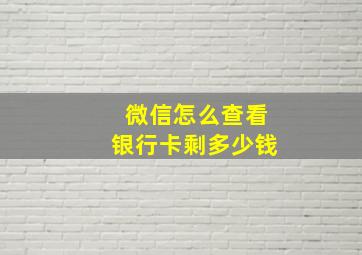 微信怎么查看
银行卡剩多少钱